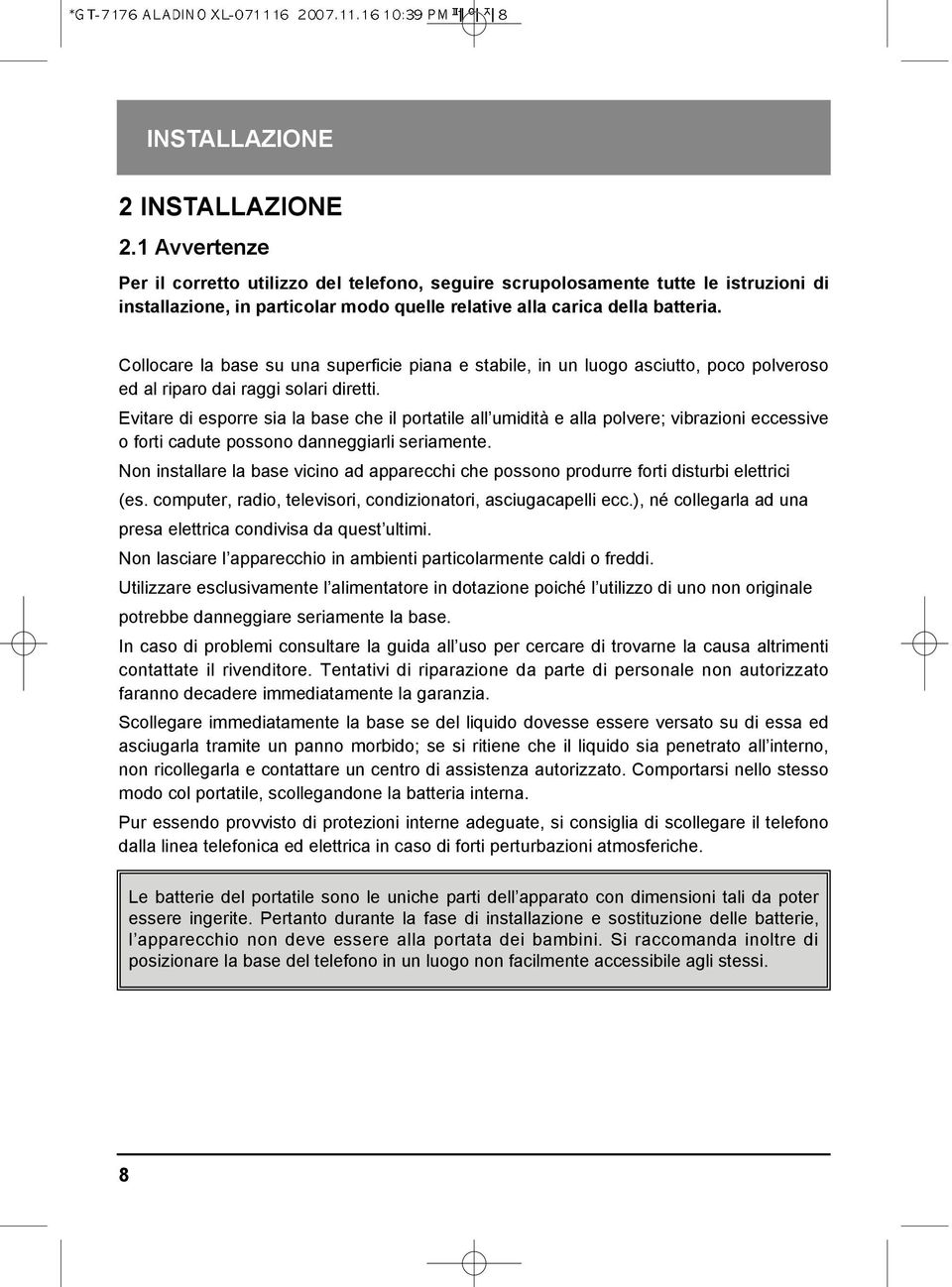 *GT-7176 ALADINO XL-071116 2007.11.16 10:39 PM 페이지 8

INSTALLAZIONE

2 INSTALLAZIONE

2.1 Avvertenze

Per il corretto utilizzo del telefono, seguire scrupolosamente tutte le istruzioni di installazione, in particolar modo quelle relative alla carica della batteria.

Collocare la base su una superficie piana e stabile, in un luogo asciutto, poco polveroso ed al riparo dai raggi solari diretti.

Evitare di esporre sia la base che il portatile all'umidità e alla polvere; vibrazioni eccessive o forti cadute possono danneggiarli seriamente.

Non installare la base vicino ad apparecchi che possono produrre forti disturbi elettrici (es. computer, radio, televisori, condizionatori, asciugacapelli ecc.), né collegarla ad una presa elettrica condivisa da quest'ultimi.

Non lasciare l'apparecchio in ambienti particolarmente caldi o freddi.

Utilizzare esclusivamente l'alimentatore in dotazione poiché l'utilizzo di uno non originale potrebbe danneggiare seriamente la base.

In caso di problemi consultare la guida all'uso per cercare di trovarne la causa altrimenti contattate il rivenditore. Tentativi di riparazione da parte di personale non autorizzato faranno decadere immediatamente la garanzia.

Scollegare immediatamente la base se del liquido dovesse essere versato su di essa ed asciugarla tramite un panno morbido; se si ritiene che il liquido sia penetrato all'interno, non ricollegarla e contattare un centro di assistenza autorizzato. Comportarsi nello stesso modo col portatile, scollegandone la batteria interna.

Pur essendo provvisto di protezioni interne adeguate, si consiglia di scollegare il telefono dalla linea telefonica ed elettrica in caso di forti perturbazioni atmosferiche.

Le batterie del portatile sono le uniche parti dell'apparato con dimensioni tali da poter essere ingerite. Pertanto durante la fase di installazione e sostituzione delle batterie, l'apparecchio non deve essere alla portata dei bambini. Si raccomanda inoltre di posizionare la base del telefono in un luogo non facilmente accessibile agli stessi.

8